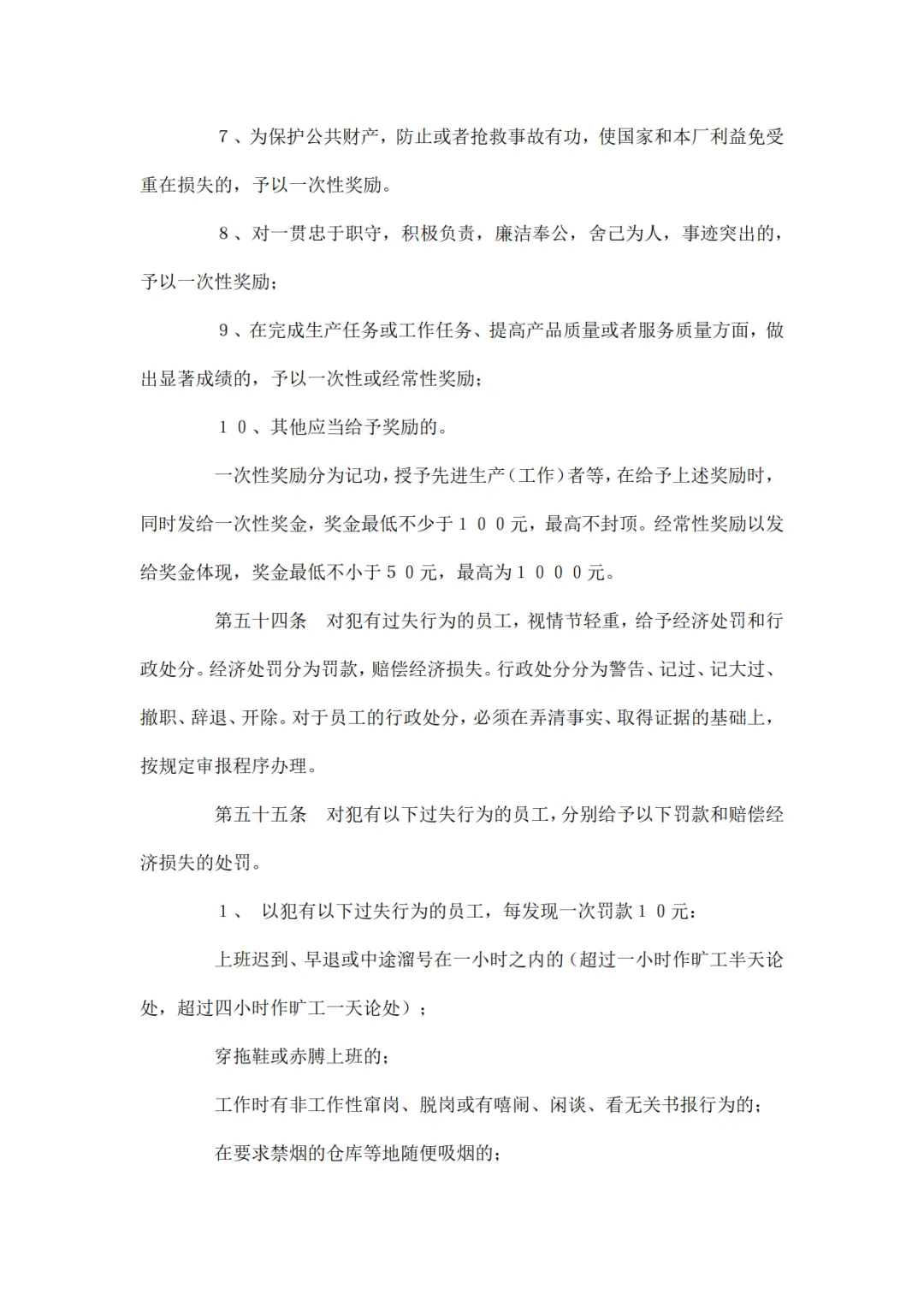 7、为保护公共财产，防止或者抢救事故有功，使国家和本厂利益免受重在损失的，予以一次性奖励。

8、对一贯忠于职守，积极负责，廉洁奉公，舍己为人，事迹突出的，予以一次性奖励；

9、在完成生产任务或工作任务、提高产品质量或者服务质量方面，做出显著成绩的，予以一次性或经常性奖励；

10、其他应当给予奖励的。

一次性奖励分为记功，授予先进生产（工作）者等，在给予上述奖励时，同时发给一次性奖金，奖金最低不少于100元，最高不封顶。经常性奖励以发给奖金体现，奖金最低不小于50元，最高为1000元。

第五十四条　对犯有过失行为的员工，视情节轻重，给予经济处罚和行政处分。经济处罚分为罚款，赔偿经济损失。行政处分分为警告、记过、记大过、撤职、辞退、开除。对于员工的行政处分，必须在弄清事实、取得证据的基础上，按规定审报程序办理。

第五十五条　对犯有以下过失行为的员工，分别给予以下罚款和赔偿经济损失的处罚。

1、　以犯有以下过失行为的员工，每发现一次罚款10元：

上班迟到、早退或中途溜号在一小时之内的（超过一小时作旷工半天论处，超过四小时作旷工一天论处）；

穿拖鞋或赤膊上班的；

工作时有非工作性窜岗、脱岗或有嘻闹、闲谈、看无关书报行为的；

在要求禁烟的仓库等地随便吸烟的；